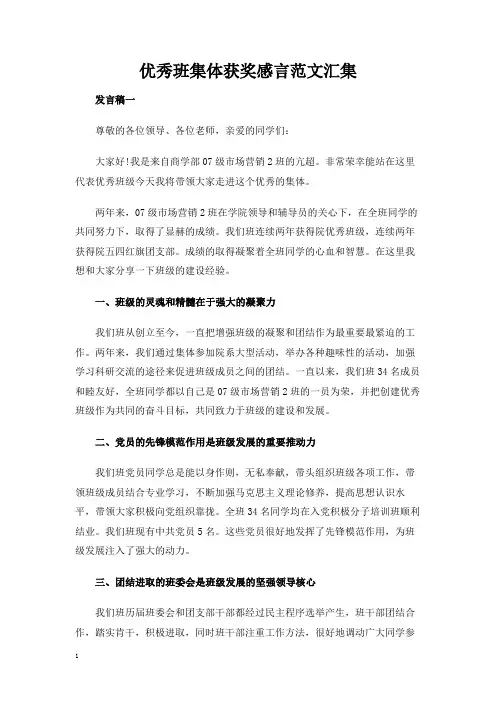 优秀班集体获奖感言范文汇集

发言稿一

尊敬的各位领导、各位老师，亲爱的同学们：

大家好!我是来自商学部07级市场营销2班的亢超。非常荣幸能站在这里代表优秀班级今天我将带领大家走进这个优秀的集体。

两年来，07级市场营销2班在学院领导和辅导员的关心下，在全班同学的共同努力下，取得了显赫的成绩。我们班连续两年获得院优秀班级，连续两年获得院五四红旗团支部。成绩的取得凝聚着全班同学的心血和智慧。在这里我想和大家分享一下班级的建设经验。

一、班级的灵魂和精髓在于强大的凝聚力

我们班从创立至今，一直把增强班级的凝聚和团结作为最重要最紧迫的工作。两年来，我们通过集体参加院系大型活动，举办各种趣味性的活动，加强学习科研交流的途径来促进班级成员之间的团结。一直以来，我们班34名成员和睦友好，全班同学都以自己是07级市场营销2班的一员为荣，并把创建优秀班级作为共同的奋斗目标，共同致力于班级的建设和发展。

二、党员的先锋模范作用是班级发展的重要推动力

我们班党员同学总是能以身作则，无私奉献，带头组织班级各项工作，带领班级成员结合专业学习，不断加强马克思主义理论修养，提高思想认识水平，带领大家积极向党组织靠拢。全班34名同学均在入党积极分子培训班顺利结业。我们班现有中共党员5名。这些党员很好地发挥了先锋模范作用，为班级发展注入了强大的动力。

三、团结进取的班委会是班级发展的坚强领导核心

我们班历届班委会和团支部干部都经过民主程序选举产生，班干部团结合作，踏实肯干，积极进取，同时班干部注重工作方法，很好地调动广大同学参

1